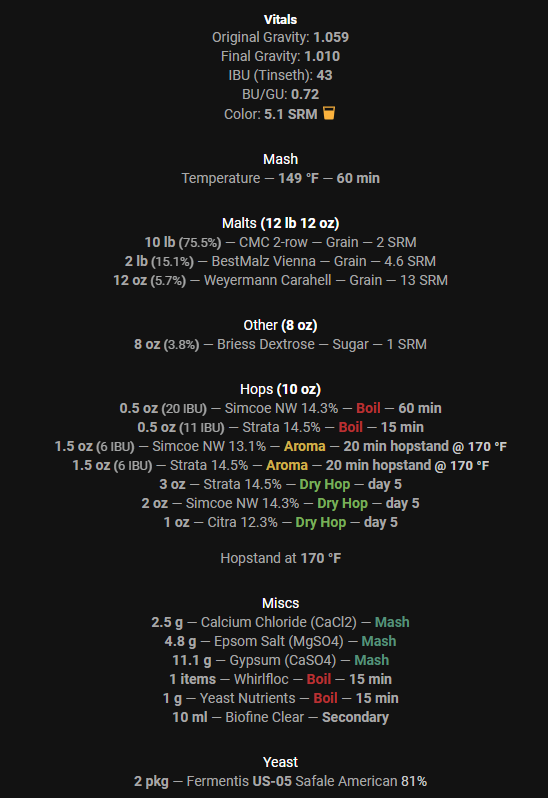 Vitals
Original Gravity: 1.059
Final Gravity: 1.010
IBU (Tinseth): 43
BU/GU: 0.72
Color: 5.1 SRM

Mash
Temperature — 149 °F — 60 min

Malts (12 lb 12 oz)
10 lb (75.5%) — CMC 2-row — Grain — 2 SRM
2 lb (15.1%) — BestMalz Vienna — Grain — 4.6 SRM
12 oz (5.7%) — Weyermann Carahell — Grain — 13 SRM

Other (8 oz)
8 oz (3.8%) — Briess Dextrose — Sugar — 1 SRM

Hops (10 oz)
0.5 oz (20 IBU) — Simcoe NW 14.3% — Boil — 60 min
0.5 oz (11 IBU) — Strata 14.5% — Boil — 15 min
1.5 oz (6 IBU) — Simcoe NW 13.1% — Aroma — 20 min hopstand @ 170 °F
1.5 oz (6 IBU) — Strata 14.5% — Aroma — 20 min hopstand @ 170 °F
3 oz — Strata 14.5% — Dry Hop — day 5
2 oz — Simcoe NW 14.3% — Dry Hop — day 5
1 oz — Citra 12.3% — Dry Hop — day 5

Hopstand at 170 °F

Miscs
2.5 g — Calcium Chloride (CaCl2) — Mash
4.8 g — Epsom Salt (MgSO4) — Mash
11.1 g — Gypsum (CaSO4) — Mash
1 items — Whirlfloc — Boil — 15 min
1 g — Yeast Nutrients — Boil — 15 min
10 ml — Biofine Clear — Secondary

Yeast
2 pkg — Fermentis US-05 Safale American 81%